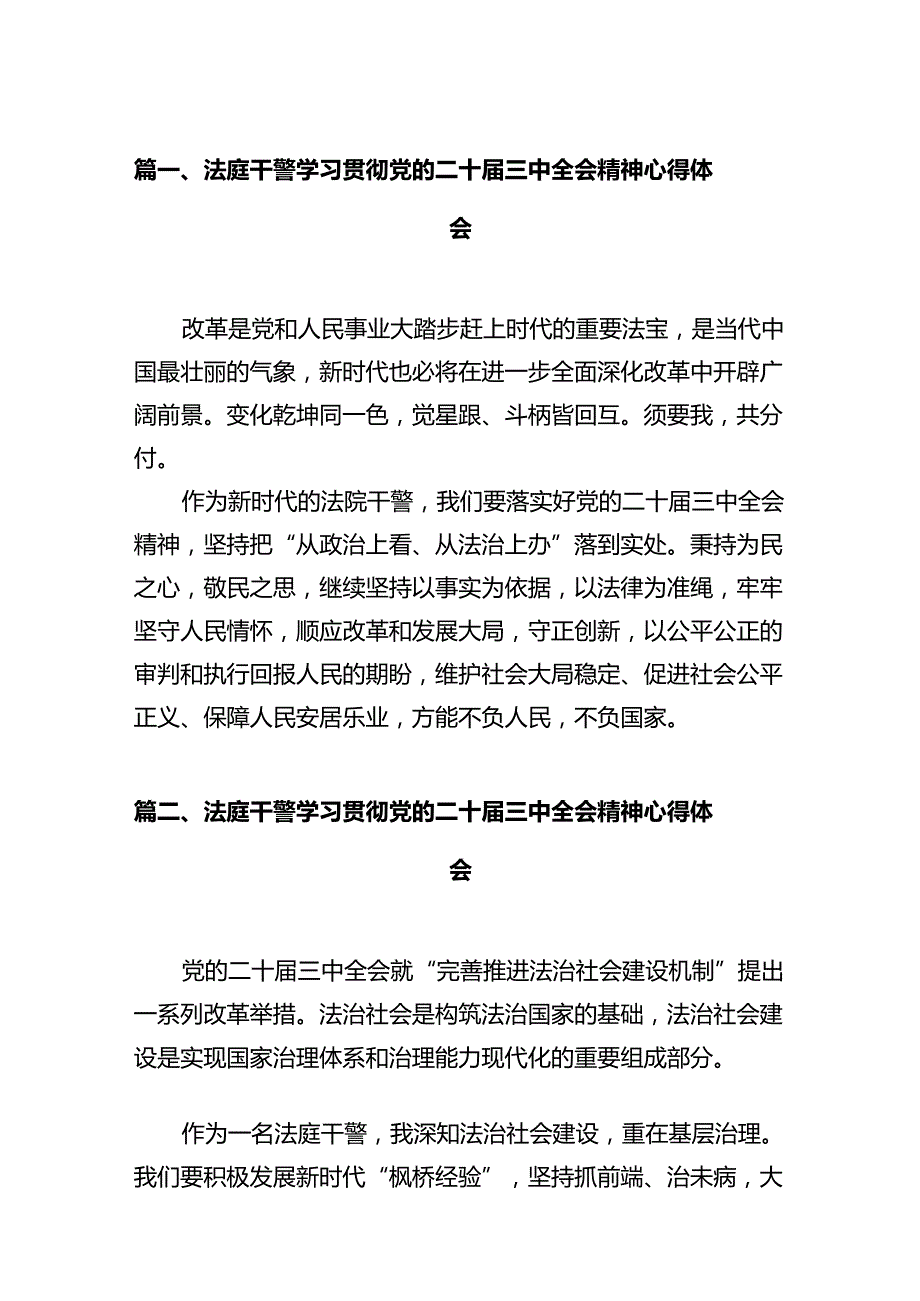 篇一、法庭干警学习贯彻党的二十届三中全会精神心得体会

改革是党和人民事业大踏步赶上时代的重要法宝，是当代中国最壮丽的气象，新时代也必将在进一步全面深化改革中开辟广阔前景。变化乾坤同一色，觉星跟、斗柄皆回互。须要我，共分付。

作为新时代的法院干警，我们要落实好党的二十届三中全会精神，坚持把“从政治上看、从法治上办”落到实处。秉持为民之心，敬民之思，继续坚持以事实为依据，以法律为准绳，牢牢坚守人民情怀，顺应改革和发展大局，守正创新，以公平公正的审判和执行回报人民的期盼，维护社会大局稳定、促进社会公平正义、保障人民安居乐业，方能不负人民，不负国家。

篇二、法庭干警学习贯彻党的二十届三中全会精神心得体会

党的二十届三中全会就“完善推进法治社会建设机制”提出一系列改革举措。法治社会是构筑法治国家的基础，法治社会建设是实现国家治理体系和治理能力现代化的重要组成部分。

作为一名法庭干警，我深知法治社会建设，重在基层治理。我们要积极发展新时代“枫桥经验”，坚持抓前端、治未病，大